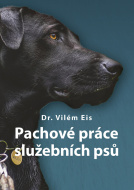 Dr. Vilém Eis

Pachové práce služebních psů